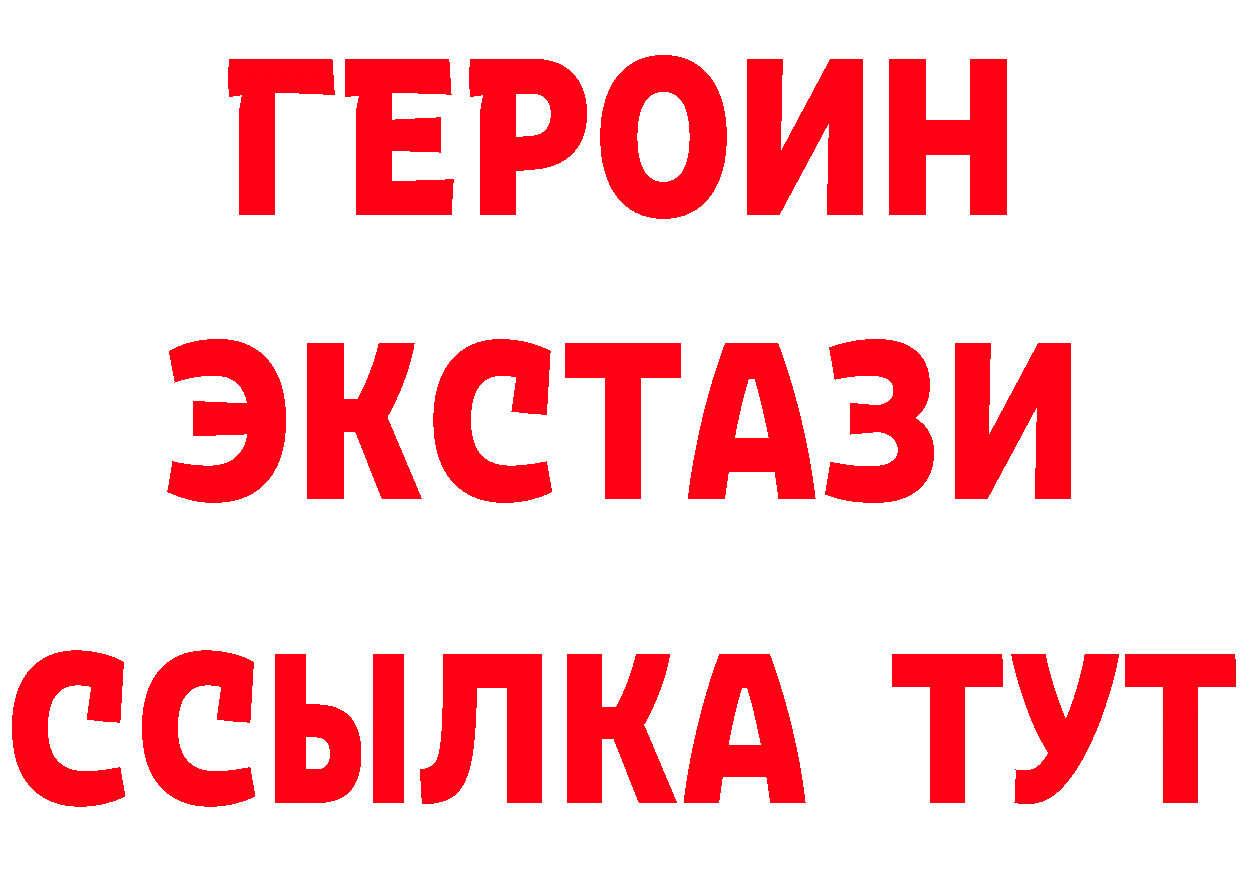 ГЕРОИН ЭКСТАЗИ ССЫЛКА ТУТ